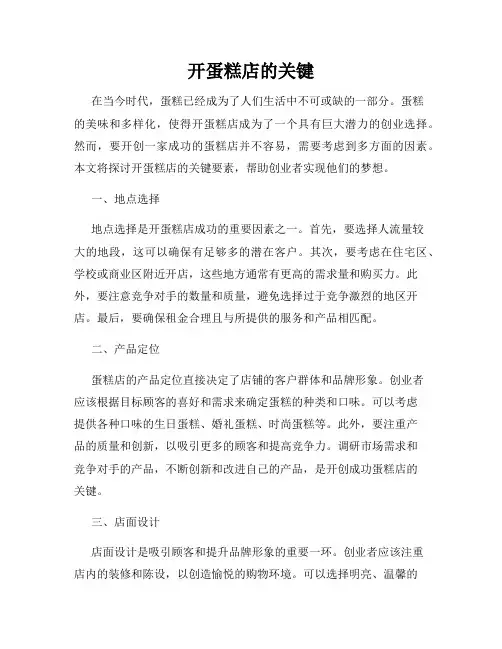 开蛋糕店的关键

在当今时代，蛋糕已经成为了人们生活中不可或缺的一部分。蛋糕的美味和多样化，使得开蛋糕店成为了一个具有巨大潜力的创业选择。然而，要开创一家成功的蛋糕店并不容易，需要考虑到多方面的因素。本文将探讨开蛋糕店的关键要素，帮助创业者实现他们的梦想。

一、地点选择

地点选择是开蛋糕店成功的重要因素之一。首先，要选择人流量较大的地段，这可以确保有足够多的潜在客户。其次，要考虑在住宅区、学校或商业区附近开店，这些地方通常有更高的需求量和购买力。此外，要注意竞争对手的数量和质量，避免选择过于竞争激烈的地区开店。最后，要确保租金合理且与所提供的服务和产品相匹配。

二、产品定位

蛋糕店的产品定位直接决定了店铺的客户群体和品牌形象。创业者应该根据目标顾客的喜好和需求来确定蛋糕的种类和口味。可以考虑提供各种口味的生日蛋糕、婚礼蛋糕、时尚蛋糕等。此外，要注重产品的质量和创新，以吸引更多的顾客和提高竞争力。调研市场需求和竞争对手的产品，不断创新和改进自己的产品，是开创成功蛋糕店的关键。

三、店面设计

店面设计是吸引顾客和提升品牌形象的重要一环。创业者应该注重店内的装修和陈设，以创造愉悦的购物环境。可以选择明亮、温馨的